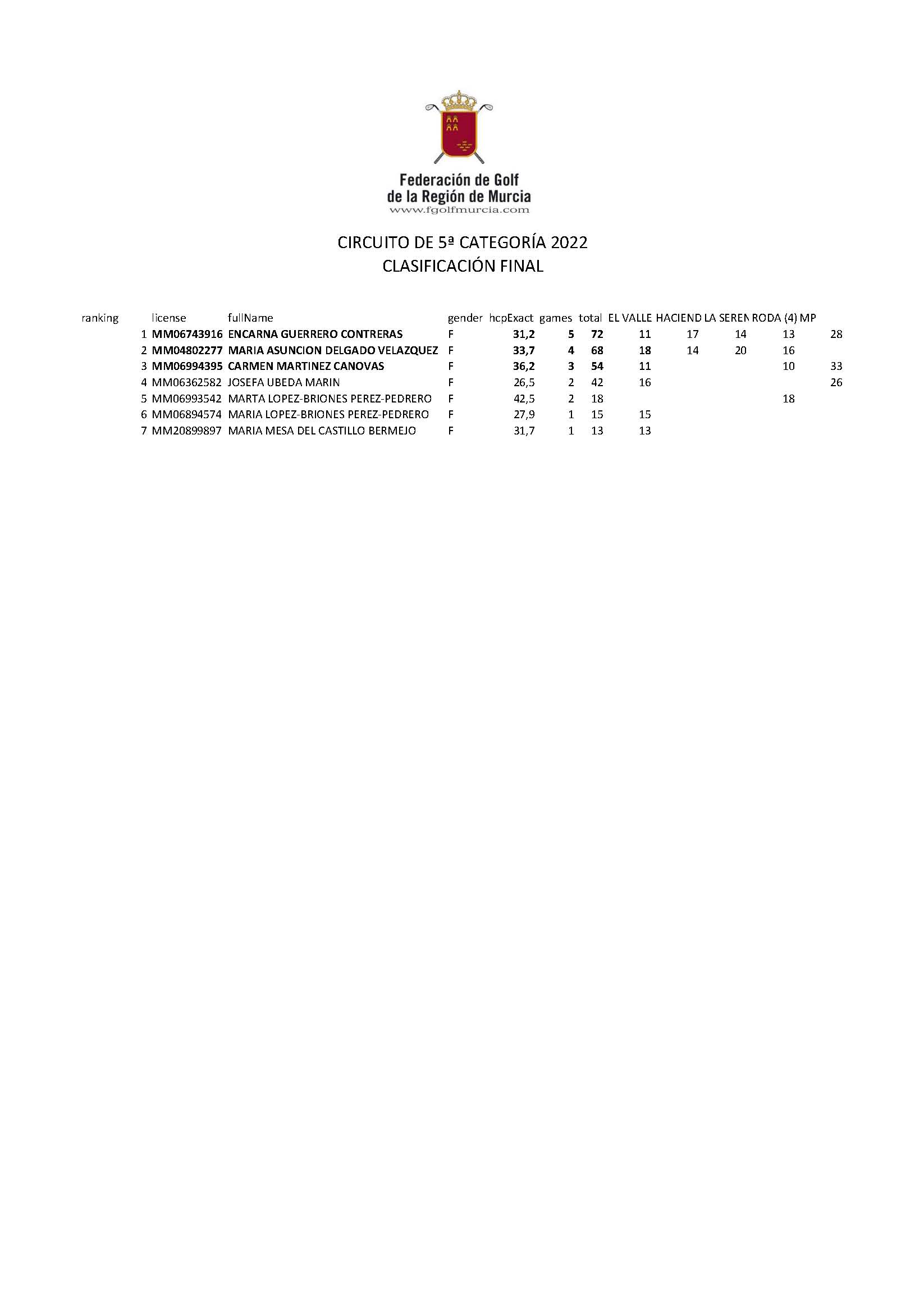 Federación de Golf
de la Región de Murcia
www.fgolfmurcia.com

CIRCUITO DE 5ª CATEGORÍA 2022
CLASIFICACIÓN FINAL

| ranking | license | fullName | gender | hcpExact | games | total | EL VALLE | HACIEND | LA SEREN | RODA (4) | MP |
|---|---|---|---|---|---|---|---|---|---|---|---|
| 1 | MM06743916 | ENCARNA GUERRERO CONTRERAS | F | 31,2 | 5 | 72 | 11 | 17 | 14 | 13 | 28 |
| 2 | MM04802277 | MARIA ASUNCION DELGADO VELAZQUEZ | F | 33,7 | 4 | 68 | 18 | 14 | 20 | 16 | |
| 3 | MM06994395 | CARMEN MARTINEZ CANOVAS | F | 36,2 | 3 | 54 | 11 | | | 10 | 33 |
| 4 | MM06362582 | JOSEFA UBEDA MARIN | F | 26,5 | 2 | 42 | 16 | | | | 26 |
| 5 | MM06993542 | MARTA LOPEZ-BRIONES PEREZ-PEDRERO | F | 42,5 | 2 | 18 | | | | 18 | |
| 6 | MM06894574 | MARIA LOPEZ-BRIONES PEREZ-PEDRERO | F | 27,9 | 1 | 15 | 15 | | | | |
| 7 | MM20899897 | MARIA MESA DEL CASTILLO BERMEJO | F | 31,7 | 1 | 13 | 13 | | | | |